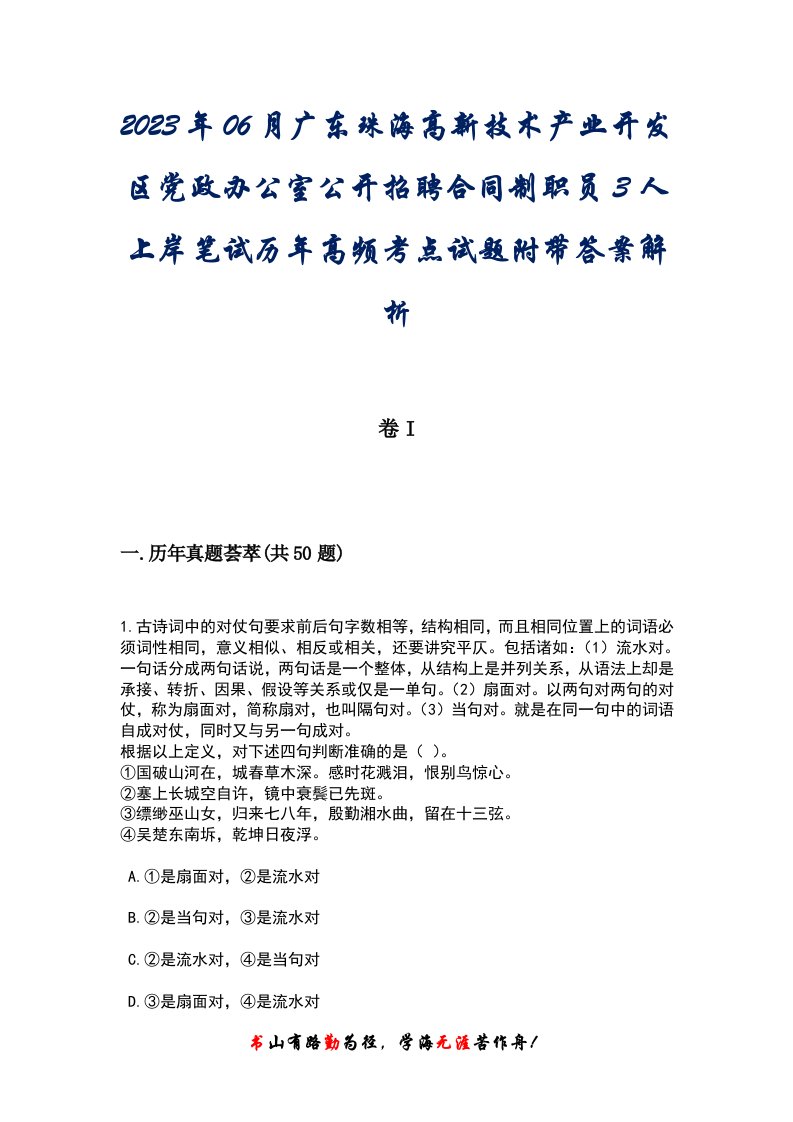 2023年06月广东珠海高新技术产业开发区党政办公室公开招聘合同制职员3人上岸笔试历年高频考点试题附带答案解析

卷I

一.历年真题荟萃(共50题)

1.古诗词中的对仗句要求前后句字数相等，结构相同，而且相同位置上的词语必须词性相同，意义相似、相反或相关，还要讲究平仄。包括诸如：(1）流水对。一句话分成两句话说，两句话是一个整体，从结构上是并列关系，从语法上却是承接、转折、因果、假设等关系或仅是一单句。(2）扇面对。以两句对两句的对仗，称为扇面对，简称扇对，也叫隔句对。(3）当句对。就是在同一句中的词语自成对仗，同时又与另一句成对。
根据以上定义，对下述四句判断准确的是（ ）。
①国破山河在，城春草木深。感时花溅泪，恨别鸟惊心。
②塞上长城空自许，镜中衰鬓已先斑。
③缥缈巫山女，归来七八年，殷勤湘水曲，留在十三弦。
④吴楚东南坼，乾坤日夜浮。

A.①是扇面对，②是流水对

B.②是当句对，③是流水对

C.②是流水对，④是当句对

D.③是扇面对，④是流水对

书山有路勤为径，学海无涯苦作舟！